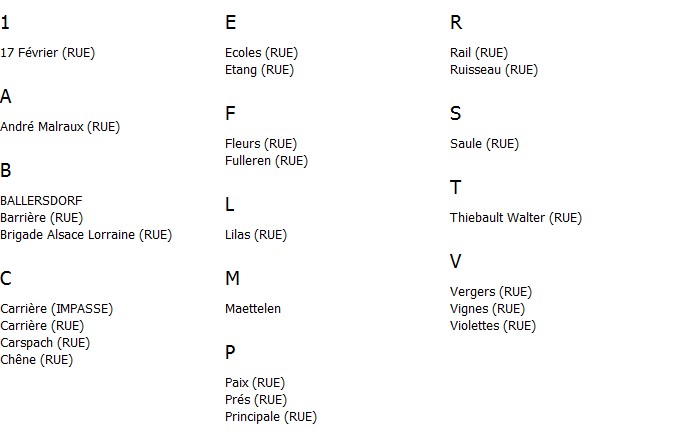 1

17 Février (RUE)

A

André Malraux (RUE)

B

BALLERSDORF
Barrière (RUE)
Brigade Alsace Lorraine (RUE)

C

Carrière (IMPASSE)
Carrière (RUE)
Carspach (RUE)
Chêne (RUE)

E

Ecoles (RUE)
Etang (RUE)

F

Fleurs (RUE)
Fulleren (RUE)

L

Lilas (RUE)

M

Maettelen

P

Paix (RUE)
Prés (RUE)
Principale (RUE)

R

Rail (RUE)
Ruisseau (RUE)

S

Saule (RUE)

T

Thiebault Walter (RUE)

V

Vergers (RUE)
Vignes (RUE)
Violettes (RUE)